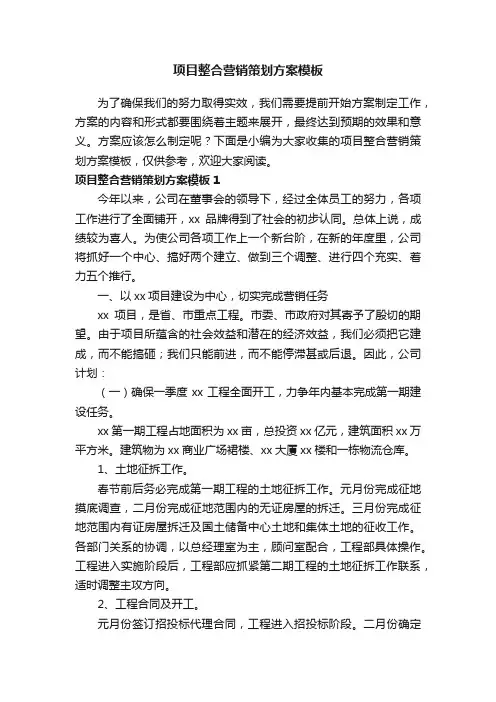 项目整合营销策划方案模板

为了确保我们的努力取得实效，我们需要提前开始方案制定工作，方案的内容和形式都要围绕着主题来展开，最终达到预期的效果和意义。方案应该怎么制定呢？下面是小编为大家收集的项目整合营销策划方案模板，仅供参考，欢迎大家阅读。

项目整合营销策划方案模板 1

今年以来，公司在董事会的领导下，经过全体员工的努力，各项工作进行了全面铺开，xx 品牌得到了社会的初步认同。总体上说，成绩较为喜人。为使公司各项工作上一个新台阶，在新的年度里，公司将抓好一个中心、搞好两个建立、做到三个调整、进行四个充实、着力五个推行。

一、以 xx 项目建设为中心，切实完成营销任务

xx 项目，是省、市重点工程。市委、市政府对其寄予了殷切的期望。由于项目所蕴含的社会效益和潜在的经济效益，我们必须把它建成，而不能搞砸；我们只能前进，而不能停滞甚或后退。因此，公司计划：

（一）确保一季度 xx 工程全面开工，力争年内基本完成第一期建设任务。

xx 第一期工程占地面积为 xx 亩，总投资 xx 亿元，建筑面积 xx 万平方米。建筑物为 xx 商业广场裙楼、xx 大厦 xx 楼和一栋物流仓库。

1、土地征拆工作。

春节前后务必完成第一期工程的土地征拆工作。元月份完成征地摸底调查，二月份完成征地范围内的无证房屋的拆迁。三月份完成征地范围内有证房屋拆迁及国土储备中心土地和集体土地的征收工作。各部门关系的协调，以总经理室为主，顾问室配合，工程部具体操作。工程进入实施阶段后，工程部应抓紧第二期工程的土地征拆工作联系，适时调整主攻方向。

2、工程合同及开工。

元月份签订招投标代理合同，工程进入招投标阶段。二月份确定